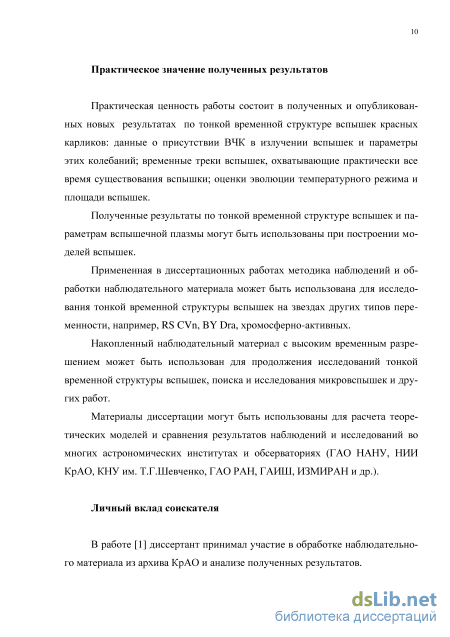 10

Практическое значение полученных результатов

Практическая ценность работы состоит в полученных и опубликованных новых результатах по тонкой временной структуре вспышек красных карликов: данные о присутствии ВЧК в излучении вспышек и параметры этих колебаний; временные треки вспышек, охватывающие практически все время существования вспышки; оценки эволюции температурного режима и площади вспышек.

Полученные результаты по тонкой временной структуре вспышек и параметрам вспышечной плазмы могут быть использованы при построении моделей вспышек.

Примененная в диссертационных работах методика наблюдений и обработки наблюдательного материала может быть использована для исследования тонкой временной структуры вспышек на звездах других типов переменности, например, RS CVn, BY Dra, хромосферно-активных.

Накопленный наблюдательный материал с высоким временным разрешением может быть использован для продолжения исследований тонкой временной структуры вспышек, поиска и исследования микровспышек и других работ.

Материалы диссертации могут быть использованы для расчета теоретических моделей и сравнения результатов наблюдений и исследований во многих астрономических институтах и обсерваториях (ГАО НАНУ, НИИ КрАО, КНУ им. Т.Г.Шевченко, ГАО РАН, ГАИШ, ИЗМИРАН и др.).

Личный вклад соискателя

В работе [1] диссертант принимал участие в обработке наблюдательного материала из архива КрАО и анализе полученных результатов.

dsLib.net
библиотека диссертаций